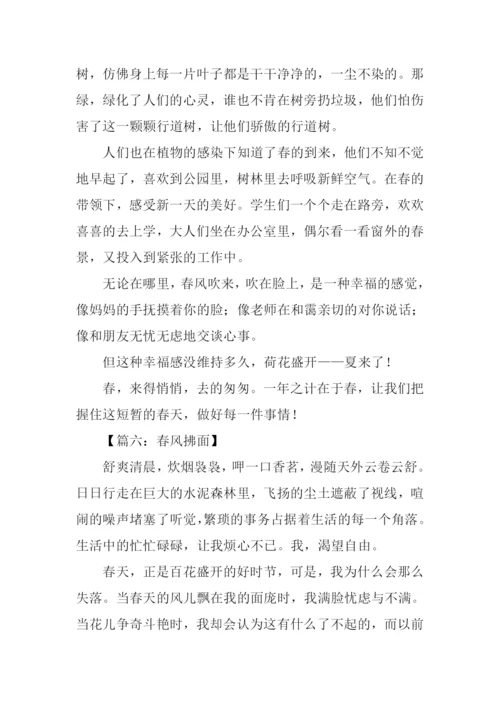 树，仿佛身上每一片叶子都是干干净净的，一尘不染的。那绿，绿化了人们的心灵，谁也不肯在树旁扔垃圾，他们怕伤害了这一颗颗行道树，让他们骄傲的行道树。

人们也在植物的感染下知道了春的到来，他们不知不觉地早起了，喜欢到公园里，树林里去呼吸新鲜空气。在春的带领下，感受新一天的美好。学生们一个个走在路旁，欢欢喜喜的去上学，大人们坐在办公室里，偶尔看一看窗外的春景，又投入到紧张的工作中。

无论在哪里，春风吹来，吹在脸上，是一种幸福的感觉，像妈妈的手抚摸着你的脸；像老师在和蔼亲切的对你说话；像和朋友无忧无虑地交谈心事。

但这种幸福感没维持多久，荷花盛开——夏来了！

春，来得悄悄，去的匆匆。一年之计在于春，让我们把握住这短暂的春天，做好每一件事情！

【篇六：春风拂面】

舒爽清晨，炊烟袅袅，呷一口香茗，漫随天外云卷云舒。日日行走在巨大的水泥森林里，飞扬的尘土遮蔽了视线，喧闹的噪声堵塞了听觉，繁琐的事务占据着生活的每一个角落。生活中的忙忙碌碌，让我烦心不已。我，渴望自由。

春天，正是百花盛开的好时节，可是，我为什么会那么失落。当春天的风儿飘在我的面庞时，我满脸忧虑与不满。当花儿争奇斗艳时，我却会认为这有什么了不起的，而以前